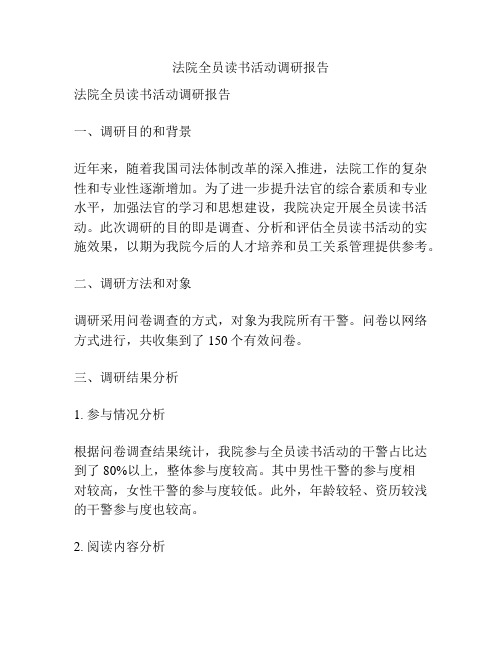 法院全员读书活动调研报告

法院全员读书活动调研报告

一、调研目的和背景

近年来，随着我国司法体制改革的深入推进，法院工作的复杂性和专业性逐渐增加。为了进一步提升法官的综合素质和专业水平，加强法官的学习和思想建设，我院决定开展全员读书活动。此次调研的目的即是调查、分析和评估全员读书活动的实施效果，以期为我院今后的人才培养和员工关系管理提供参考。

二、调研方法和对象

调研采用问卷调查的方式，对象为我院所有干警。问卷以网络方式进行，共收集到了 150 个有效问卷。

三、调研结果分析

1. 参与情况分析

根据问卷调查结果统计，我院参与全员读书活动的干警占比达到了 80%以上，整体参与度较高。其中男性干警的参与度相对较高，女性干警的参与度较低。此外，年龄较轻、资历较浅的干警参与度也较高。

2. 阅读内容分析